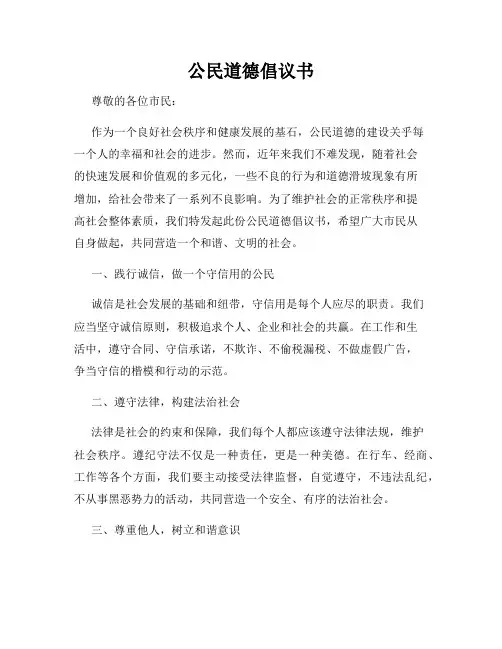 公民道德倡议书

尊敬的各位市民：

作为一个良好社会秩序和健康发展的基石，公民道德的建设关乎每一个人的幸福和社会的进步。然而，近年来我们不难发现，随着社会的快速发展和价值观的多元化，一些不良的行为和道德滑坡现象有所增加，给社会带来了一系列不良影响。为了维护社会的正常秩序和提高社会整体素质，我们特发起此份公民道德倡议书，希望广大市民从自身做起，共同营造一个和谐、文明的社会。

一、践行诚信，做一个守信用的公民

诚信是社会发展的基础和纽带，守信用是每个人应尽的职责。我们应当坚守诚信原则，积极追求个人、企业和社会的共赢。在工作和生活中，遵守合同、守信承诺，不欺诈、不偷税漏税、不做虚假广告，争当守信的楷模和行动的示范。

二、遵守法律，构建法治社会

法律是社会的约束和保障，我们每个人都应该遵守法律法规，维护社会秩序。遵纪守法不仅是一种责任，更是一种美德。在行车、经商、工作等各个方面，我们要主动接受法律监督，自觉遵守，不违法乱纪，不从事黑恶势力的活动，共同营造一个安全、有序的法治社会。

三、尊重他人，树立和谐意识